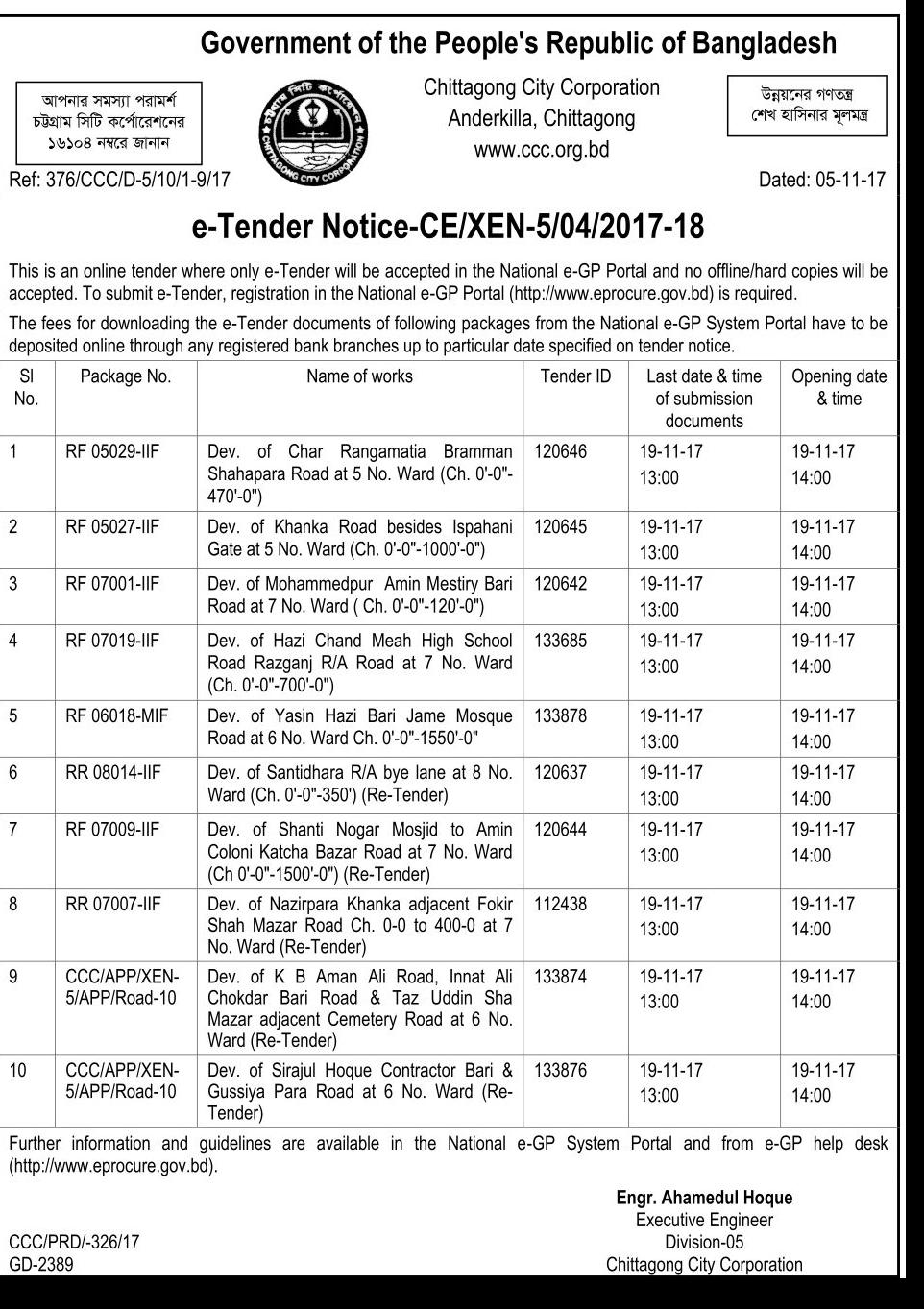 Government of the People's Republic of Bangladesh

আপনার সমস্যা পরামর্শ চট্টগ্রাম সিটি কর্পোরেশনের ১৬১০৪ নম্বরে জানান

চট্টগ্রাম সিটি কর্পোরেশন
CHITTAGONG CITY CORPORATION

Chittagong City Corporation
Anderkilla, Chittagong
www.ccc.org.bd

উন্নয়নের গণতন্ত্র শেখ হাসিনার মূলমন্ত্র

Ref: 376/CCC/D-5/10/1-9/17

Dated: 05-11-17

e-Tender Notice-CE/XEN-5/04/2017-18

This is an online tender where only e-Tender will be accepted in the National e-GP Portal and no offline/hard copies will be accepted. To submit e-Tender, registration in the National e-GP Portal (http://www.eprocure.gov.bd) is required.

The fees for downloading the e-Tender documents of following packages from the National e-GP System Portal have to be deposited online through any registered bank branches up to particular date specified on tender notice.

| Sl No. | Package No. | Name of works | Tender ID | Last date & time of submission documents | Opening date & time |
|---|---|---|---|---|---|
| 1 | RF 05029-IIF | Dev. of Char Rangamatia Bramman Shahapara Road at 5 No. Ward (Ch. 0'-0"-470'-0") | 120646 | 19-11-17 13:00 | 19-11-17 14:00 |
| 2 | RF 05027-IIF | Dev. of Khanka Road besides Ispahani Gate at 5 No. Ward (Ch. 0'-0"-1000'-0") | 120645 | 19-11-17 13:00 | 19-11-17 14:00 |
| 3 | RF 07001-IIF | Dev. of Mohammedpur Amin Mestiry Bari Road at 7 No. Ward ( Ch. 0'-0"-120'-0") | 120642 | 19-11-17 13:00 | 19-11-17 14:00 |
| 4 | RF 07019-IIF | Dev. of Hazi Chand Meah High School Road Razganj R/A Road at 7 No. Ward (Ch. 0'-0"-700'-0") | 133685 | 19-11-17 13:00 | 19-11-17 14:00 |
| 5 | RF 06018-MIF | Dev. of Yasin Hazi Bari Jame Mosque Road at 6 No. Ward Ch. 0'-0"-1550'-0" | 133878 | 19-11-17 13:00 | 19-11-17 14:00 |
| 6 | RR 08014-IIF | Dev. of Santidhara R/A bye lane at 8 No. Ward (Ch. 0'-0"-350') (Re-Tender) | 120637 | 19-11-17 13:00 | 19-11-17 14:00 |
| 7 | RF 07009-IIF | Dev. of Shanti Nogar Mosjid to Amin Coloni Katcha Bazar Road at 7 No. Ward (Ch 0'-0"-1500'-0") (Re-Tender) | 120644 | 19-11-17 13:00 | 19-11-17 14:00 |
| 8 | RR 07007-IIF | Dev. of Nazirpara Khanka adjacent Fokir Shah Mazar Road Ch. 0-0 to 400-0 at 7 No. Ward (Re-Tender) | 112438 | 19-11-17 13:00 | 19-11-17 14:00 |
| 9 | CCC/APP/XEN-5/APP/Road-10 | Dev. of K B Aman Ali Road, Innat Ali Chokdar Bari Road & Taz Uddin Sha Mazar adjacent Cemetery Road at 6 No. Ward (Re-Tender) | 133874 | 19-11-17 13:00 | 19-11-17 14:00 |
| 10 | CCC/APP/XEN-5/APP/Road-10 | Dev. of Sirajul Hoque Contractor Bari & Gussiya Para Road at 6 No. Ward (Re-Tender) | 133876 | 19-11-17 13:00 | 19-11-17 14:00 |

Further information and guidelines are available in the National e-GP System Portal and from e-GP help desk (http://www.eprocure.gov.bd).

Engr. Ahamedul Hoque
Executive Engineer
Division-05
Chittagong City Corporation

CCC/PRD/-326/17
GD-2389